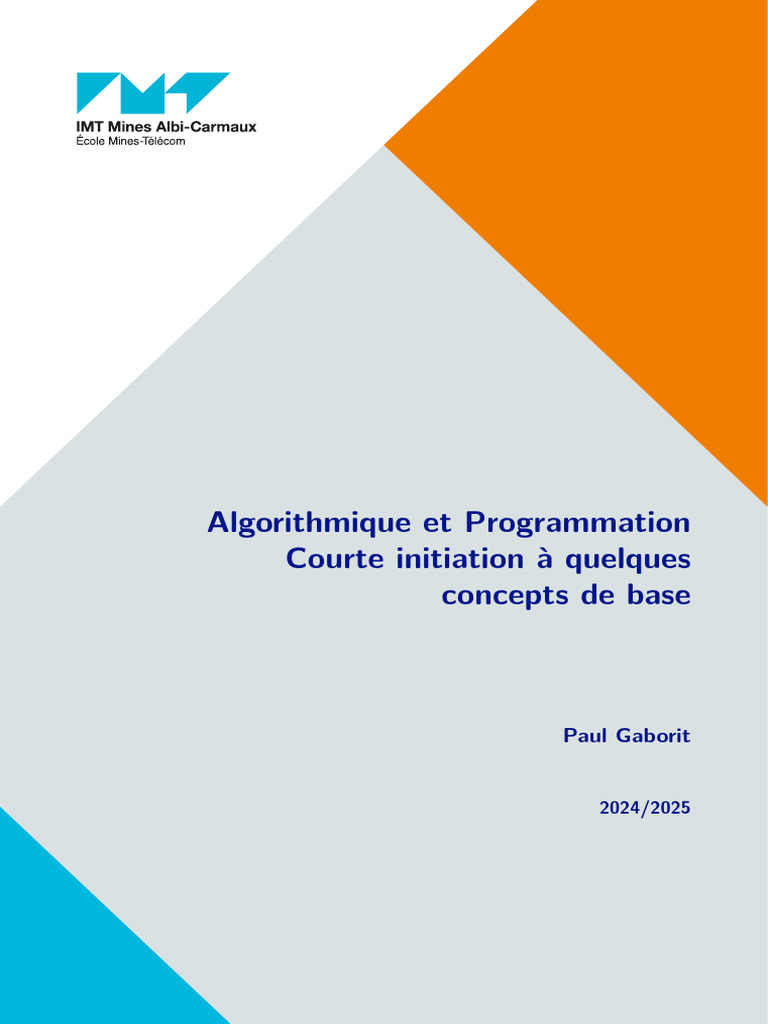 IMT Mines Albi-Carmaux
École Mines-Télécom

Algorithmique et Programmation
Courte initiation à quelques concepts de base

Paul Gaborit

2024/2025